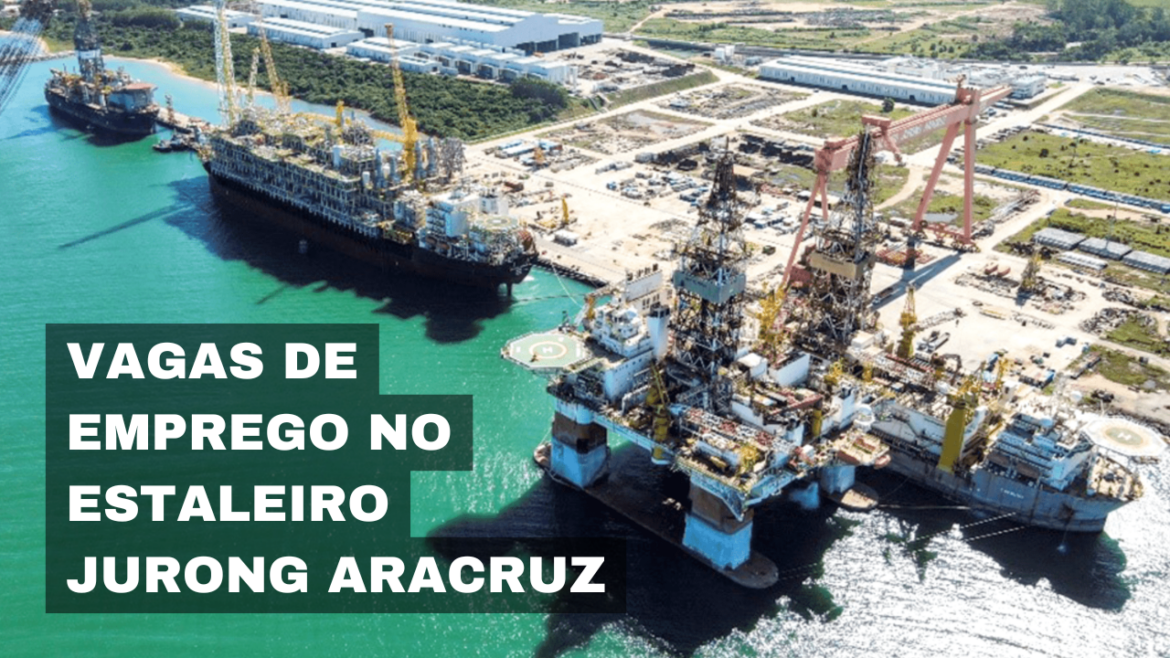 VAGAS DE
EMPREGO NO
ESTALEIRO
JURONG ARACRUZ